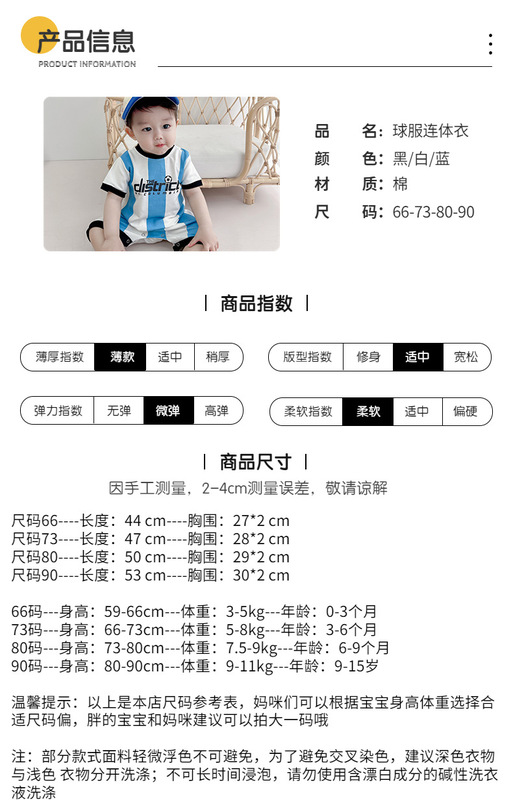 产品信息
PRODUCT INFORMATION

district

品　名：球服连体衣
颜　色：黑/白/蓝
材　质：棉
尺　码：66-73-80-90

| 商品指数 |

薄厚指数 薄款 适中 稍厚

版型指数 修身 适中 宽松

弹力指数 无弹 微弹 高弹

柔软指数 柔软 适中 偏硬

| 商品尺寸 |

因手工测量，2-4cm测量误差，敬请谅解

尺码66----长度：44 cm----胸围：27*2 cm
尺码73----长度：47 cm----胸围：28*2 cm
尺码80----长度：50 cm----胸围：29*2 cm
尺码90----长度：53 cm----胸围：30*2 cm

66码---身高：59-66cm---体重：3-5kg---年龄：0-3个月
73码---身高：66-73cm---体重：5-8kg---年龄：3-6个月
80码---身高：73-80cm---体重：7.5-9kg---年龄：6-9个月
90码---身高：80-90cm---体重：9-11kg---年龄：9-15岁

温馨提示：以上是本店尺码参考表，妈咪们可以根据宝宝身高体重选择合适尺码偏，胖的宝宝和妈咪建议可以拍大一码哦

注：部分款式面料轻微浮色不可避免，为了避免交叉染色，建议深色衣物与浅色 衣物分开洗涤；不可长时间浸泡，请勿使用含漂白成分的碱性洗衣液洗涤